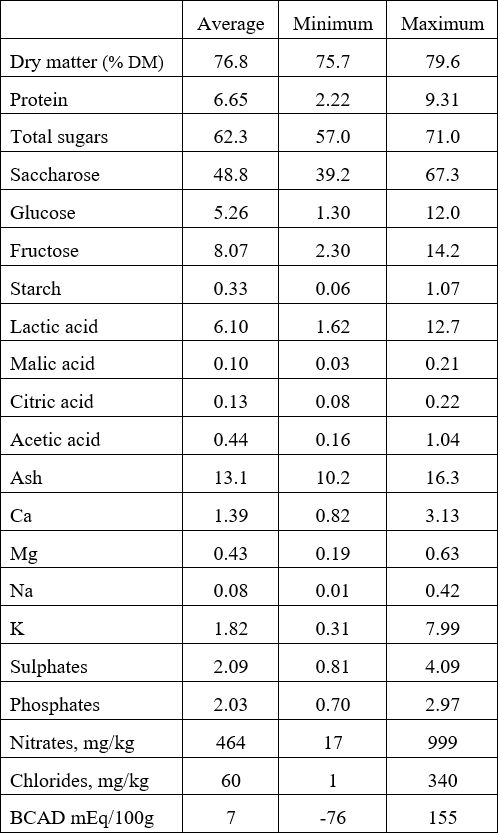 |  | Average | Minimum | Maximum |
|---|---|---|---|
| Dry matter (% DM) | 76.8 | 75.7 | 79.6 |
| Protein | 6.65 | 2.22 | 9.31 |
| Total sugars | 62.3 | 57.0 | 71.0 |
| Saccharose | 48.8 | 39.2 | 67.3 |
| Glucose | 5.26 | 1.30 | 12.0 |
| Fructose | 8.07 | 2.30 | 14.2 |
| Starch | 0.33 | 0.06 | 1.07 |
| Lactic acid | 6.10 | 1.62 | 12.7 |
| Malic acid | 0.10 | 0.03 | 0.21 |
| Citric acid | 0.13 | 0.08 | 0.22 |
| Acetic acid | 0.44 | 0.16 | 1.04 |
| Ash | 13.1 | 10.2 | 16.3 |
| Ca | 1.39 | 0.82 | 3.13 |
| Mg | 0.43 | 0.19 | 0.63 |
| Na | 0.08 | 0.01 | 0.42 |
| K | 1.82 | 0.31 | 7.99 |
| Sulphates | 2.09 | 0.81 | 4.09 |
| Phosphates | 2.03 | 0.70 | 2.97 |
| Nitrates, mg/kg | 464 | 17 | 999 |
| Chlorides, mg/kg | 60 | 1 | 340 |
| BCAD mEq/100g | 7 | -76 | 155 |